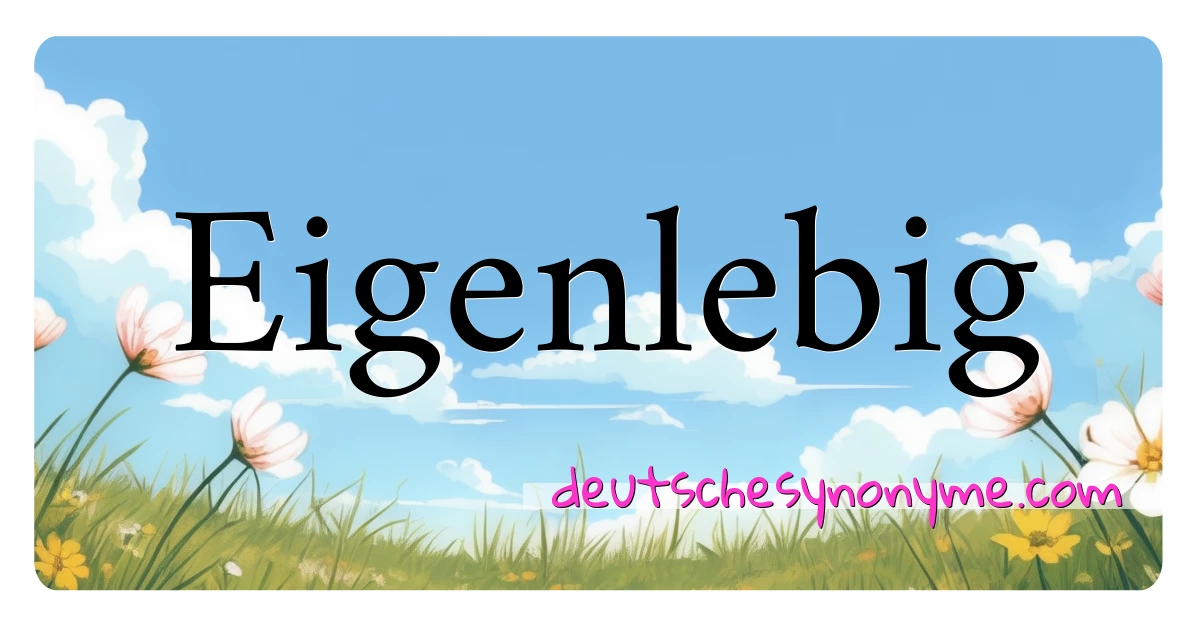 Eigenlebig

deutschesynonyme.com